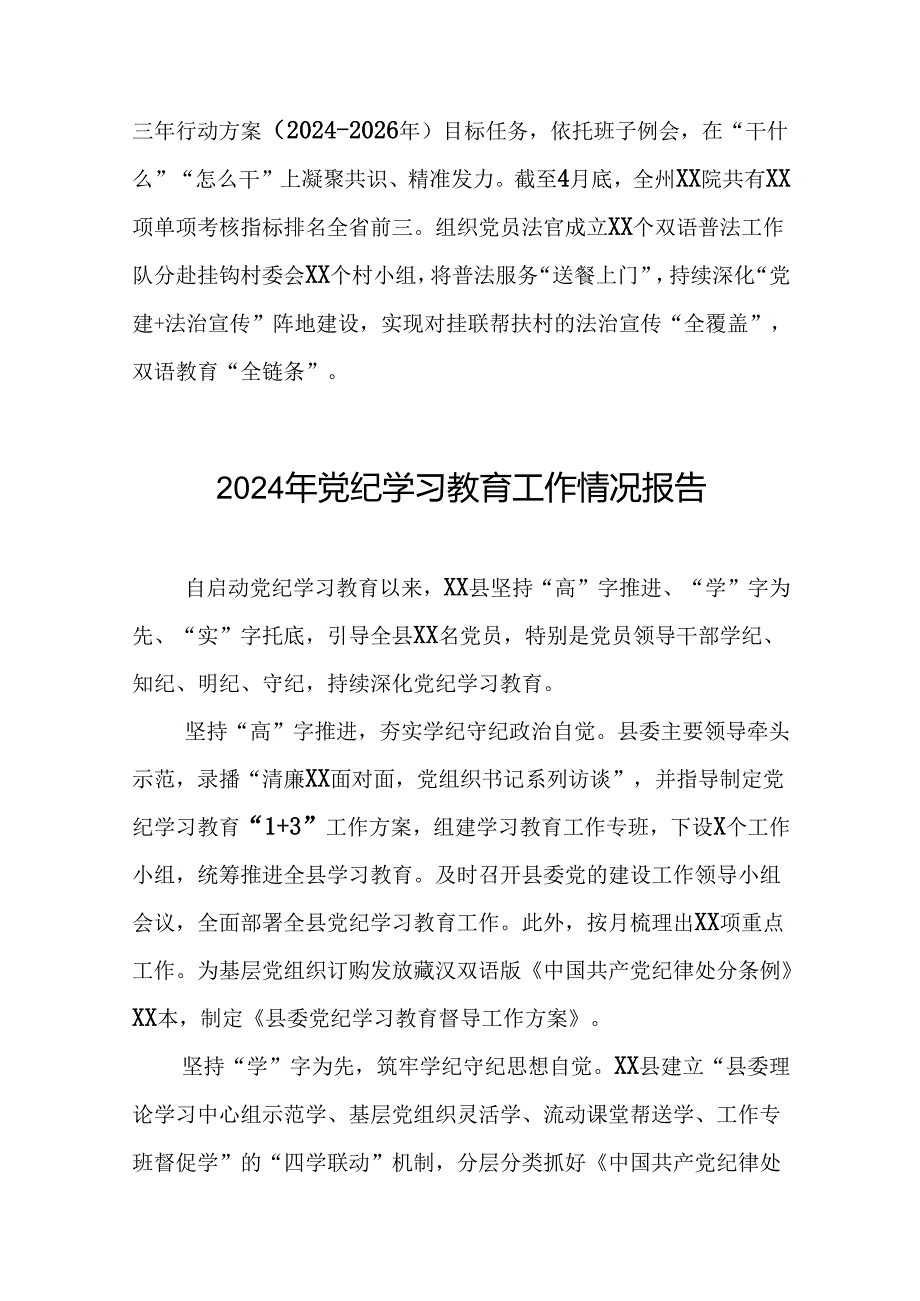 三年行动方案（2024-2026年）目标任务，依托班子例会，在“干什么”“怎么干”上凝聚共识、精准发力。截至4月底，全州XX院共有XX项单项考核指标排名全省前三。组织党员法官成立XX个双语普法工作队分赴挂钩村委会XX个村小组，将普法服务“送餐上门”，持续深化“党建+法治宣传”阵地建设，实现对挂联帮扶村的法治宣传“全覆盖”，双语教育“全链条”。

2024年党纪学习教育工作情况报告

自启动党纪学习教育以来，XX县坚持“高”字推进、“学”字为先、“实”字托底，引导全县XX名党员，特别是党员领导干部学纪、知纪、明纪、守纪，持续深化党纪学习教育。

坚持“高”字推进，夯实学纪守纪政治自觉。县委主要领导牵头示范，录播“清廉XX面对面，党组织书记系列访谈”，并指导制定党纪学习教育“1+3”工作方案，组建学习教育工作专班，下设X个工作小组，统筹推进全县学习教育。及时召开县委党的建设工作领导小组会议，全面部署全县党纪学习教育工作。此外，按月梳理出XX项重点工作。为基层党组织订购发放藏汉双语版《中国共产党纪律处分条例》XX本，制定《县委党纪学习教育督导工作方案》。

坚持“学”字为先，筑牢学纪守纪思想自觉。XX县建立“县委理论学习中心组示范学、基层党组织灵活学、流动课堂帮送学、工作专班督促学”的“四学联动”机制，分层分类抓好《中国共产党纪律处